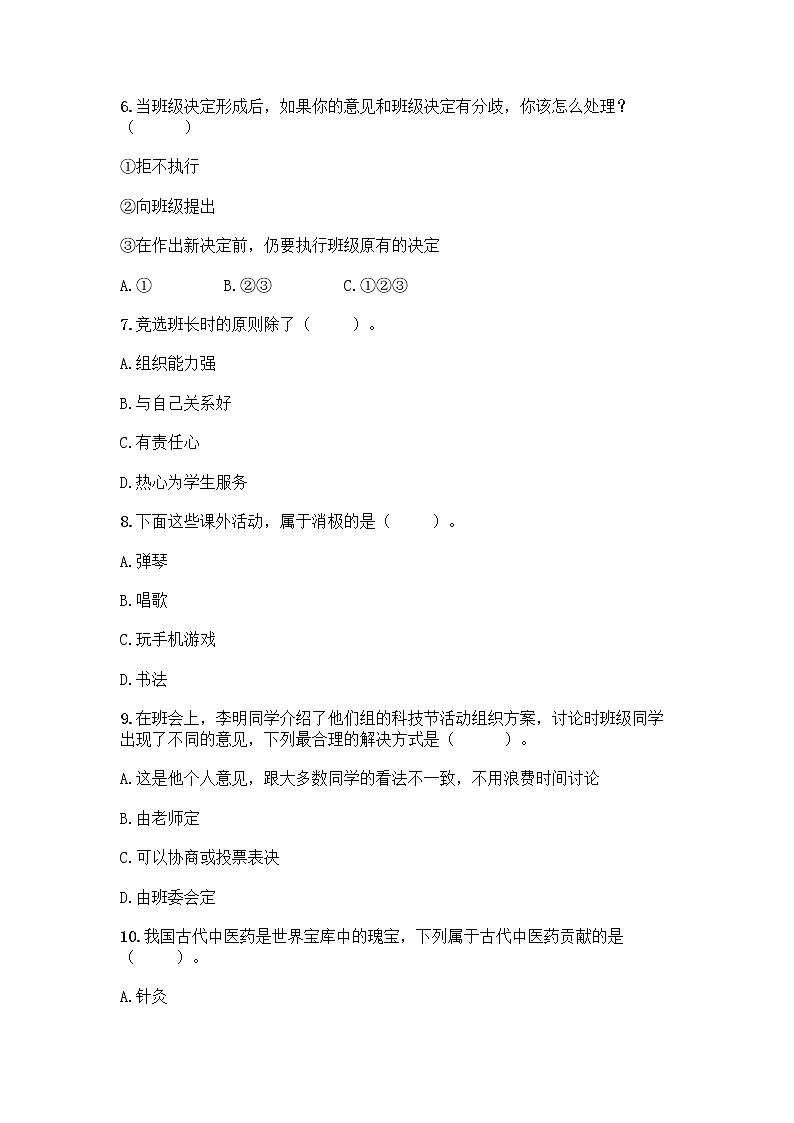 6.当班级决定形成后，如果你的意见和班级决定有分歧，你该怎么处理？（　　）

①拒不执行

②向班级提出

③在作出新决定前，仍要执行班级原有的决定

A.①　　B.②③　　C.①②③

7.竞选班长时的原则除了（　　）。

A.组织能力强

B.与自己关系好

C.有责任心

D.热心为学生服务

8.下面这些课外活动，属于消极的是（　　）。

A.弹琴

B.唱歌

C.玩手机游戏

D.书法

9.在班会上，李明同学介绍了他们组的科技节活动组织方案，讨论时班级同学出现了不同的意见，下列最合理的解决方式是（　　）。

A.这是他个人意见，跟大多数同学的看法不一致，不用浪费时间讨论

B.由老师定

C.可以协商或投票表决

D.由班委会定

10.我国古代中医药是世界宝库中的瑰宝，下列属于古代中医药贡献的是（　　）。

A.针灸